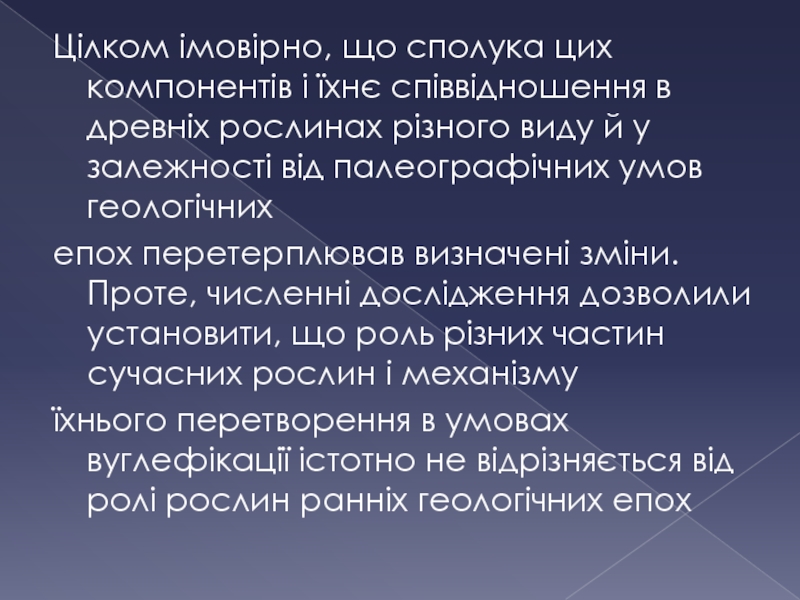 Цілком імовірно, що сполука цих компонентів і їхнє співвідношення в древніх рослинах різного виду й у залежності від палеографічних умов геологічних

епох перетерплював визначені зміни. Проте, численні дослідження дозволили установити, що роль різних частин сучасних рослин і механізму

їхнього перетворення в умовах вуглефікації істотно не відрізняється від ролі рослин ранніх геологічних епох